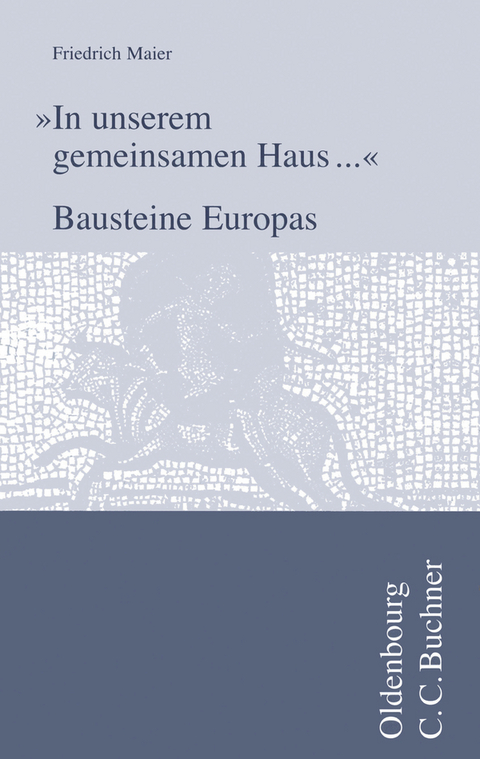 Friedrich Maier

»In unserem gemeinsamen Haus ...«

Bausteine Europas

Oldenbourg
C. C. Buchner